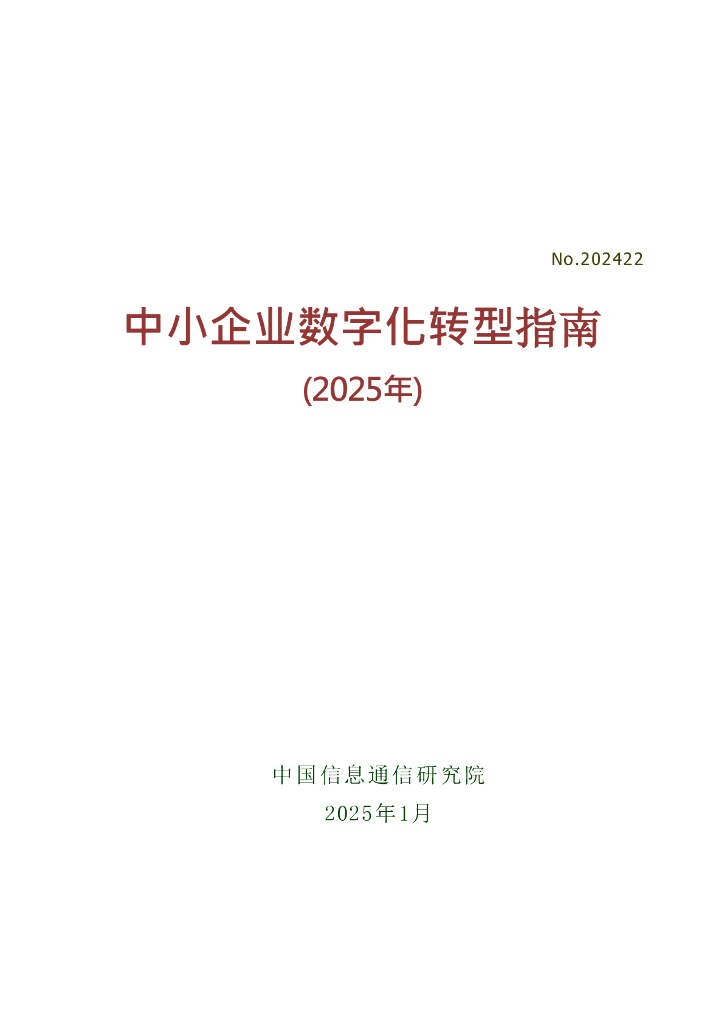 No.202422

中小企业数字化转型指南
(2025年)

中国信息通信研究院
2025年1月